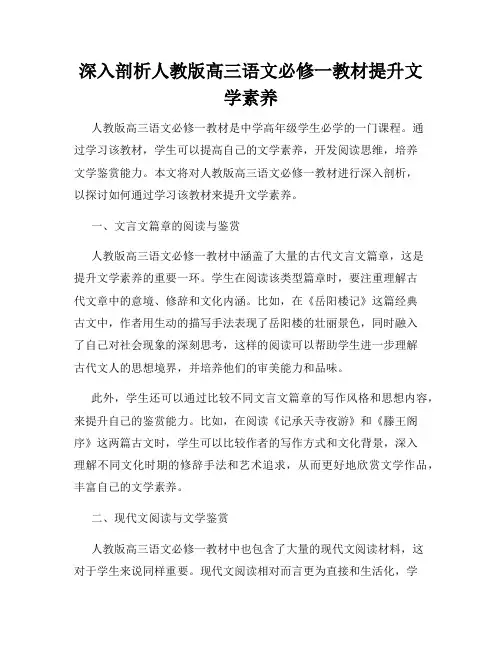 深入剖析人教版高三语文必修一教材提升文学素养

人教版高三语文必修一教材是中学高年级学生必学的一门课程。通过学习该教材，学生可以提高自己的文学素养，开发阅读思维，培养文学鉴赏能力。本文将对人教版高三语文必修一教材进行深入剖析，以探讨如何通过学习该教材来提升文学素养。

一、文言文篇章的阅读与鉴赏

人教版高三语文必修一教材中涵盖了大量的古代文言文篇章，这是提升文学素养的重要一环。学生在阅读该类型篇章时，要注重理解古代文章中的意境、修辞和文化内涵。比如，在《岳阳楼记》这篇经典古文中，作者用生动的描写手法表现了岳阳楼的壮丽景色，同时融入了自己对社会现象的深刻思考，这样的阅读可以帮助学生进一步理解古代文人的思想境界，并培养他们的审美能力和品味。

此外，学生还可以通过比较不同文言文篇章的写作风格和思想内容，来提升自己的鉴赏能力。比如，在阅读《记承天寺夜游》和《滕王阁序》这两篇古文时，学生可以比较作者的写作方式和文化背景，深入理解不同文化时期的修辞手法和艺术追求，从而更好地欣赏文学作品，丰富自己的文学素养。

二、现代文阅读与文学鉴赏

人教版高三语文必修一教材中也包含了大量的现代文阅读材料，这对于学生来说同样重要。现代文阅读相对而言更为直接和生活化，学